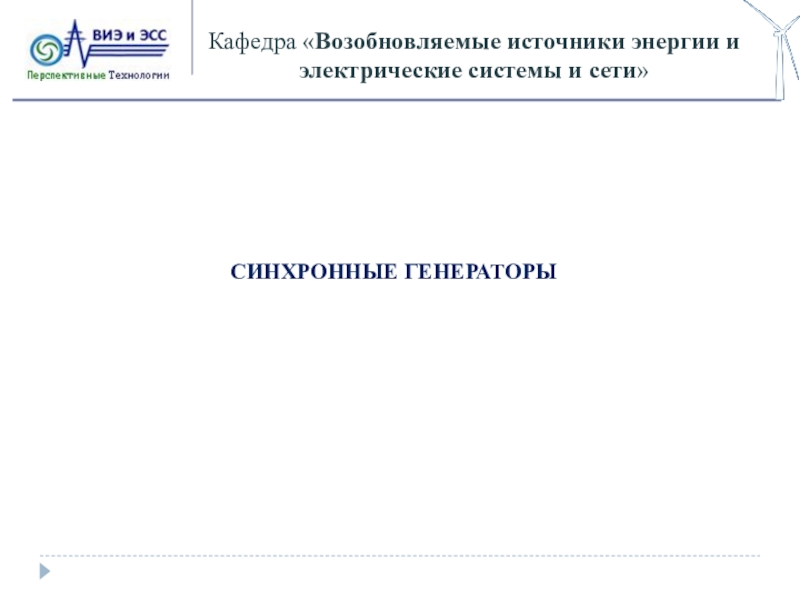 ВИЭ и ЭСС
Перспективные Технологии

Кафедра «Возобновляемые источники энергии и электрические системы и сети»

СИНХРОННЫЕ ГЕНЕРАТОРЫ